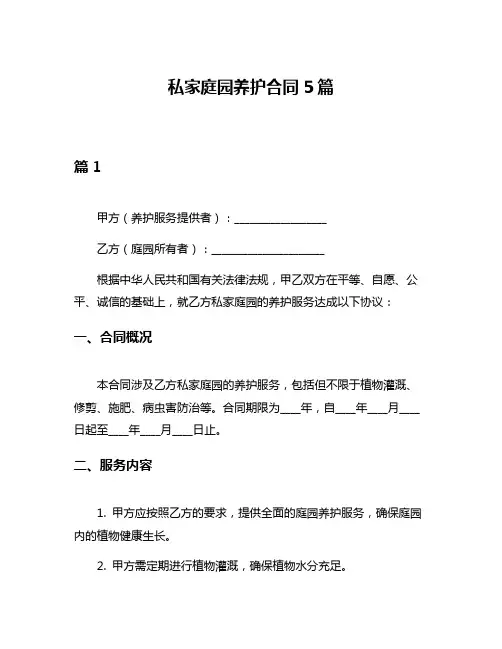 私家庭园养护合同 5 篇

篇 1

甲方（养护服务提供者）：________________

乙方（庭园所有者）：____________________

根据中华人民共和国有关法律法规，甲乙双方在平等、自愿、公平、诚信的基础上，就乙方私家庭园的养护服务达成以下协议：

一、合同概况

本合同涉及乙方私家庭园的养护服务，包括但不限于植物灌溉、修剪、施肥、病虫害防治等。合同期限为____年，自____年____月____日起至____年____月____日止。

二、服务内容

1. 甲方应按照乙方的要求，提供全面的庭园养护服务，确保庭园内的植物健康生长。

2. 甲方需定期进行植物灌溉，确保植物水分充足。